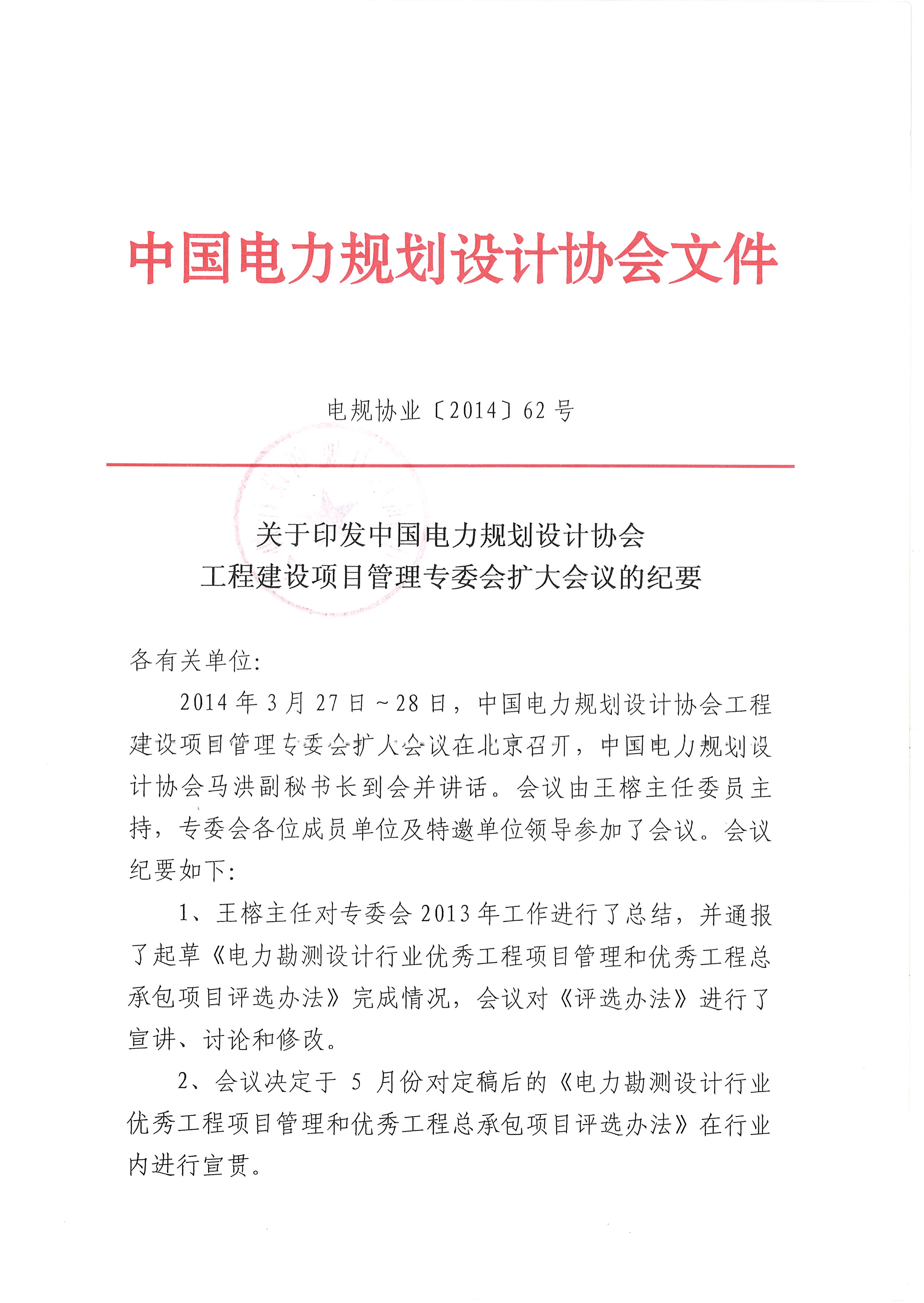 中国电力规划设计协会文件

电规协业〔2014〕62 号

关于印发中国电力规划设计协会
工程建设项目管理专委会扩大会议的纪要

各有关单位:

2014 年 3 月 27 日～28 日，中国电力规划设计协会工程建设项目管理专委会扩大会议在北京召开，中国电力规划设计协会马洪副秘书长到会并讲话。会议由王榕主任委员主持，专委会各位成员单位及特邀单位领导参加了会议。会议纪要如下:

1、王榕主任对专委会 2013 年工作进行了总结，并通报了起草《电力勘测设计行业优秀工程项目管理和优秀工程总承包项目评选办法》完成情况，会议对《评选办法》进行了宣讲、讨论和修改。

2、会议决定于 5 月份对定稿后的《电力勘测设计行业优秀工程项目管理和优秀工程总承包项目评选办法》在行业内进行宣贯。